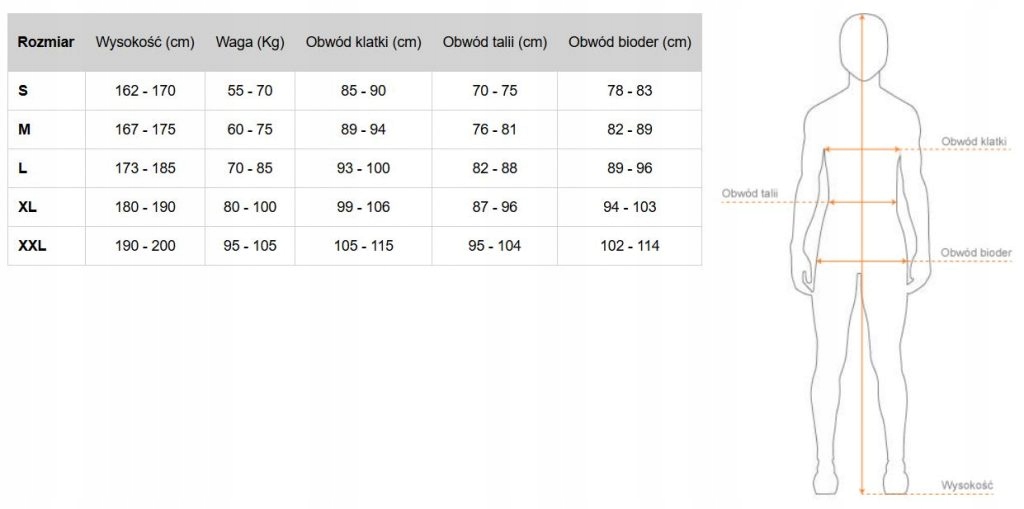 | Rozmiar | Wysokość (cm) | Waga (Kg) | Obwód klatki (cm) | Obwód talii (cm) | Obwód bioder (cm) |
|---|---|---|---|---|---|
| S | 162 - 170 | 55 - 70 | 85 - 90 | 70 - 75 | 78 - 83 |
| M | 167 - 175 | 60 - 75 | 89 - 94 | 76 - 81 | 82 - 89 |
| L | 173 - 185 | 70 - 85 | 93 - 100 | 82 - 88 | 89 - 96 |
| XL | 180 - 190 | 80 - 100 | 99 - 106 | 87 - 96 | 94 - 103 |
| XXL | 190 - 200 | 95 - 105 | 105 - 115 | 95 - 104 | 102 - 114 |

Obwód klatki

Obwód talii

Obwód bioder

Wysokość